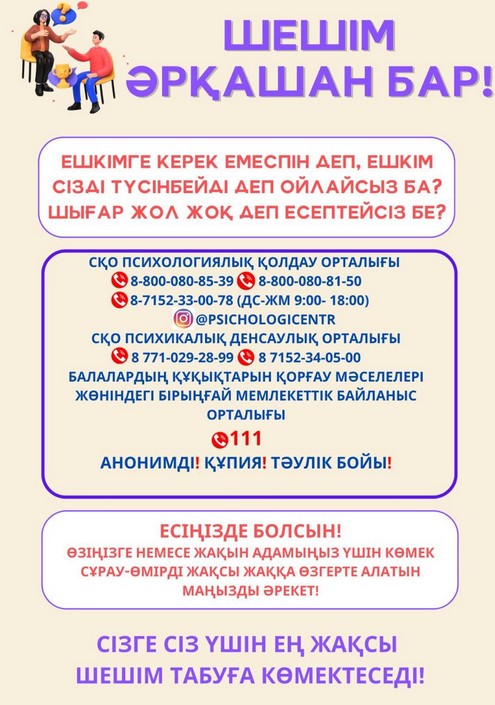 ШЕШІМ ӘРҚАШАН БАР!

ЕШКІМГЕ КЕРЕК ЕМЕСПІН ДЕП, ЕШКІМ СІЗДІ ТҮСІНБЕЙДІ ДЕП ОЙЛАЙСЫЗ БА? ШЫҒАР ЖОЛ ЖОҚ ДЕП ЕСЕПТЕЙСІЗ БЕ?

СҚО ПСИХОЛОГИЯЛЫҚ ҚОЛДАУ ОРТАЛЫҒЫ
8-800-080-85-39 8-800-080-81-50
8-7152-33-00-78 (ДС-ЖМ 9:00- 18:00)
@PSICHOLOGICENTR
СҚО ПСИХИКАЛЫҚ ДЕНСАУЛЫҚ ОРТАЛЫҒЫ
8 771-029-28-99 8 7152-34-05-00
БАЛАЛАРДЫҢ ҚҰҚЫҚТАРЫН ҚОРҒАУ МӘСЕЛЕЛЕРІ ЖӨНІНДЕГІ БІРЫҢҒАЙ МЕМЛЕКЕТТІК БАЙЛАНЫС ОРТАЛЫҒЫ
111
АНОНИМДІ! ҚҰПИЯ! ТӘУЛІК БОЙЫ!

ЕСІҢІЗДЕ БОЛСЫН!
ӨЗІҢІЗГЕ НЕМЕСЕ ЖАҚЫН АДАМЫҢЫЗ ҮШІН КӨМЕК СҰРАУ-ӨМІРДІ ЖАҚСЫ ЖАҚҚА ӨЗГЕРТЕ АЛАТЫН МАҢЫЗДЫ ӘРЕКЕТ!

СІЗГЕ СІЗ ҮШІН ЕҢ ЖАҚСЫ ШЕШІМ ТАБУҒА КӨМЕКТЕСЕДІ!